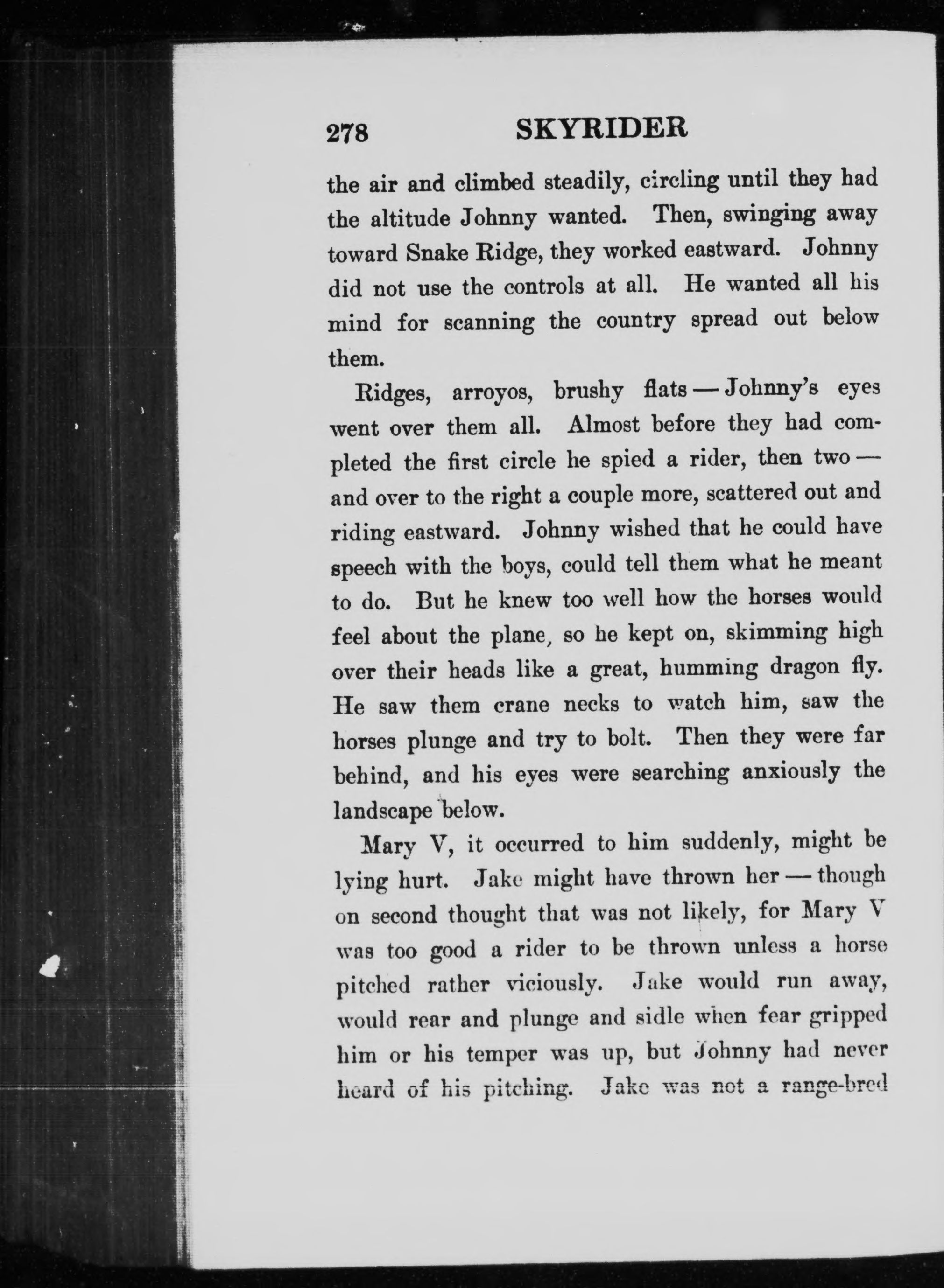 278 SKYRIDER

the air and climbed steadily, circling until they had the altitude Johnny wanted. Then, swinging away toward Snake Ridge, they worked eastward. Johnny did not use the controls at all. He wanted all his mind for scanning the country spread out below them.

Ridges, arroyos, brushy flats — Johnny's eyes went over them all. Almost before they had completed the first circle he spied a rider, then two — and over to the right a couple more, scattered out and riding eastward. Johnny wished that he could have speech with the boys, could tell them what he meant to do. But he knew too well how the horses would feel about the plane, so he kept on, skimming high over their heads like a great, humming dragon fly. He saw them crane necks to watch him, saw the horses plunge and try to bolt. Then they were far behind, and his eyes were searching anxiously the landscape below.

Mary V, it occurred to him suddenly, might be lying hurt. Jake might have thrown her — though on second thought that was not likely, for Mary V was too good a rider to be thrown unless a horse pitched rather viciously. Jake would run away, would rear and plunge and sidle when fear gripped him or his temper was up, but Johnny had never heard of his pitching. Jake was not a range-bred